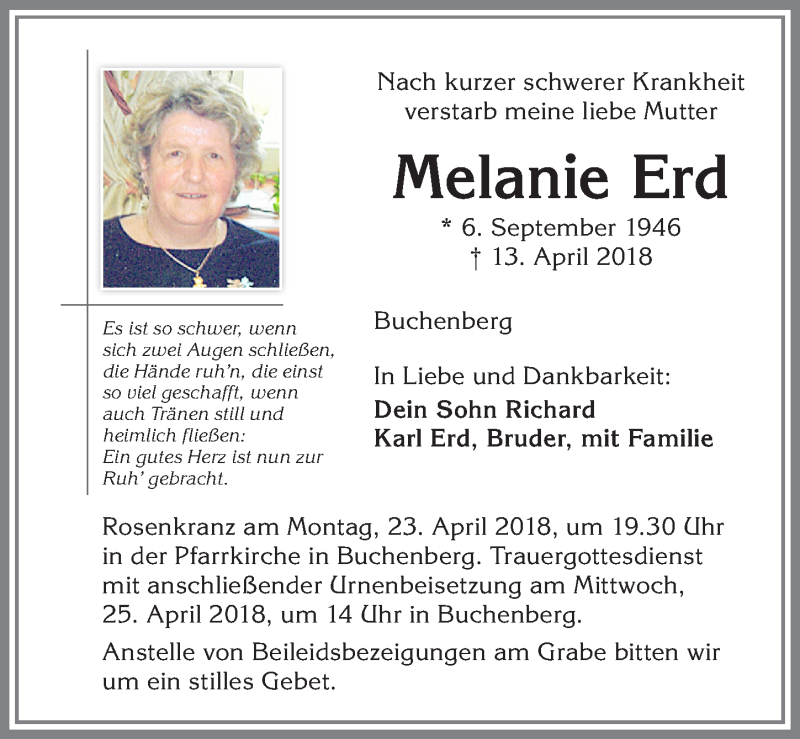 Nach kurzer schwerer Krankheit verstarb meine liebe Mutter

Melanie Erd

* 6. September 1946
† 13. April 2018

Es ist so schwer, wenn sich zwei Augen schließen, die Hände ruh'n, die einst so viel geschafft, wenn auch Tränen still und heimlich fließen: Ein gutes Herz ist nun zur Ruh' gebracht.

Buchenberg

In Liebe und Dankbarkeit:
Dein Sohn Richard
Karl Erd, Bruder, mit Familie

Rosenkranz am Montag, 23. April 2018, um 19.30 Uhr in der Pfarrkirche in Buchenberg. Trauergottesdienst mit anschließender Urnenbeisetzung am Mittwoch, 25. April 2018, um 14 Uhr in Buchenberg.

Anstelle von Beileidsbezeigungen am Grabe bitten wir um ein stilles Gebet.